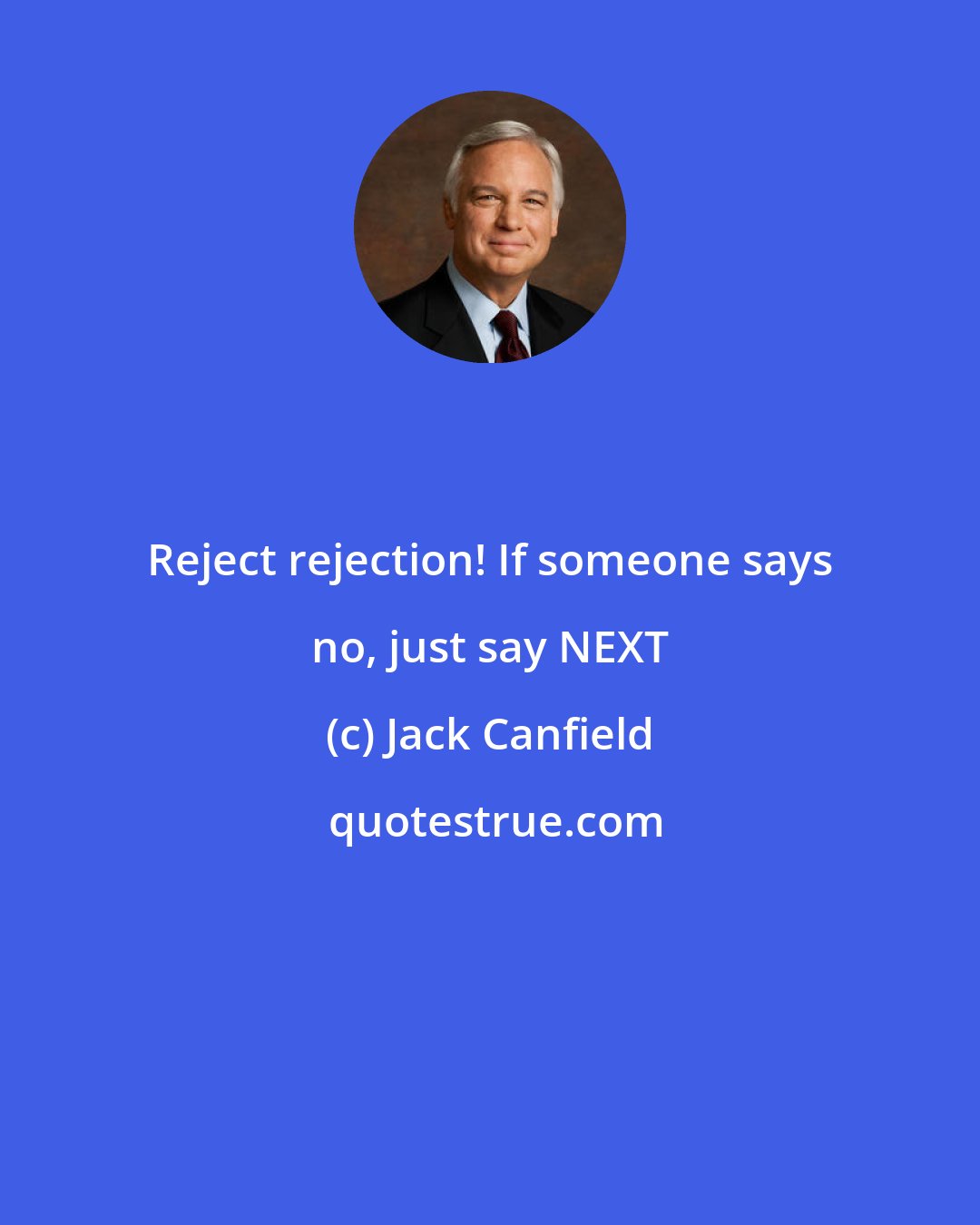 Reject rejection! If someone says no, just say NEXT

(c) Jack Canfield

quotestrue.com